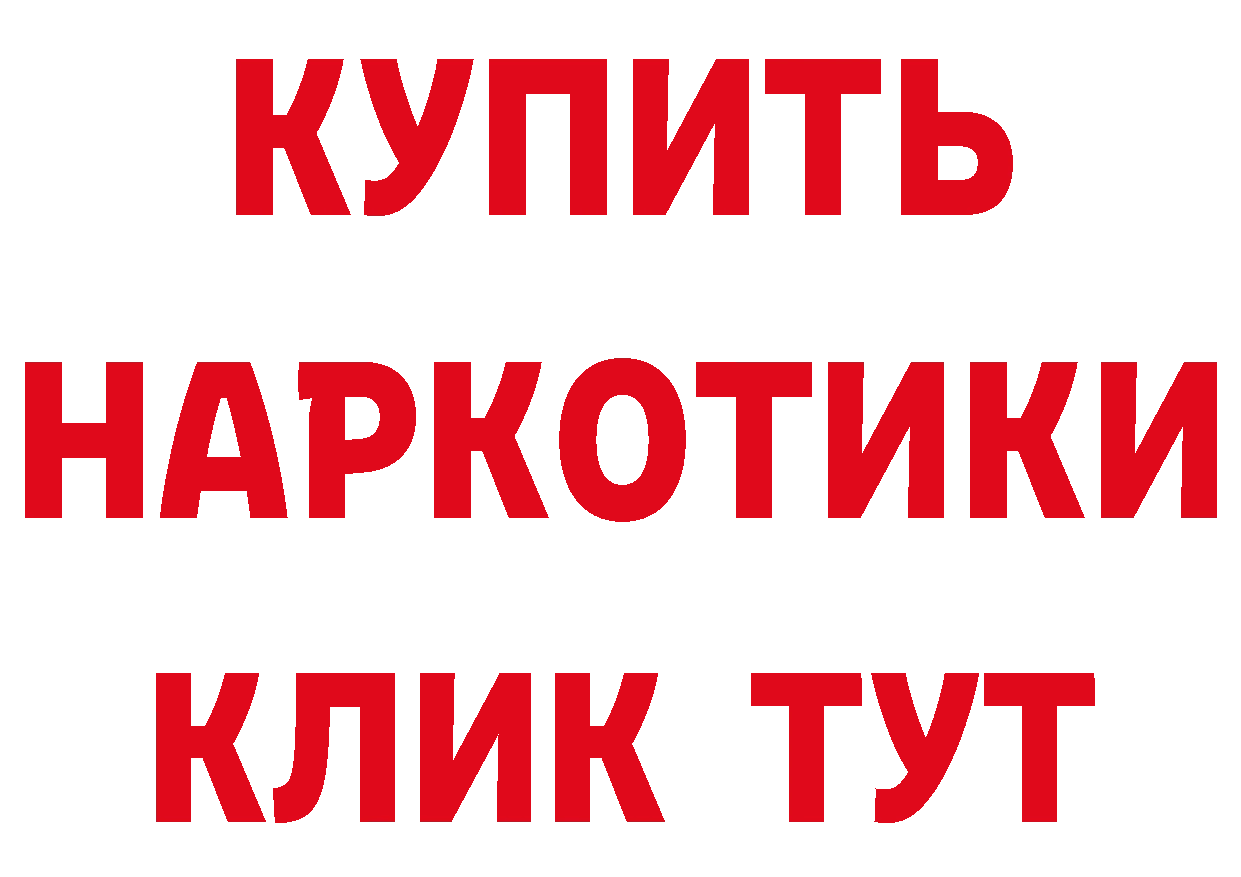 КУПИТЬ НАРКОТИКИ КЛИК ТУТ